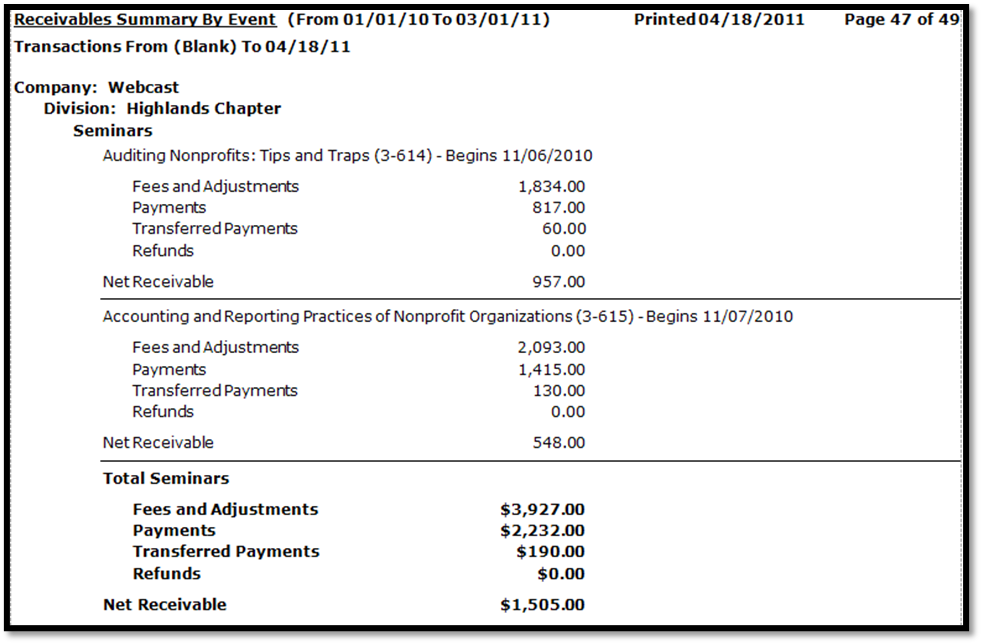 Receivables Summary By Event (From 01/01/10 To 03/01/11) Printed 04/18/2011 Page 47 of 49
Transactions From (Blank) To 04/18/11

Company: Webcast
Division: Highlands Chapter
Seminars
Auditing Nonprofits: Tips and Traps (3-614) - Begins 11/06/2010

| | |
|---|---|
| Fees and Adjustments | 1,834.00 |
| Payments | 817.00 |
| Transferred Payments | 60.00 |
| Refunds | 0.00 |
| Net Receivable | 957.00 |

Accounting and Reporting Practices of Nonprofit Organizations (3-615) - Begins 11/07/2010

| | |
|---|---|
| Fees and Adjustments | 2,093.00 |
| Payments | 1,415.00 |
| Transferred Payments | 130.00 |
| Refunds | 0.00 |
| Net Receivable | 548.00 |

Total Seminars

| | |
|---|---|
| Fees and Adjustments | $3,927.00 |
| Payments | $2,232.00 |
| Transferred Payments | $190.00 |
| Refunds | $0.00 |
| Net Receivable | $1,505.00 |